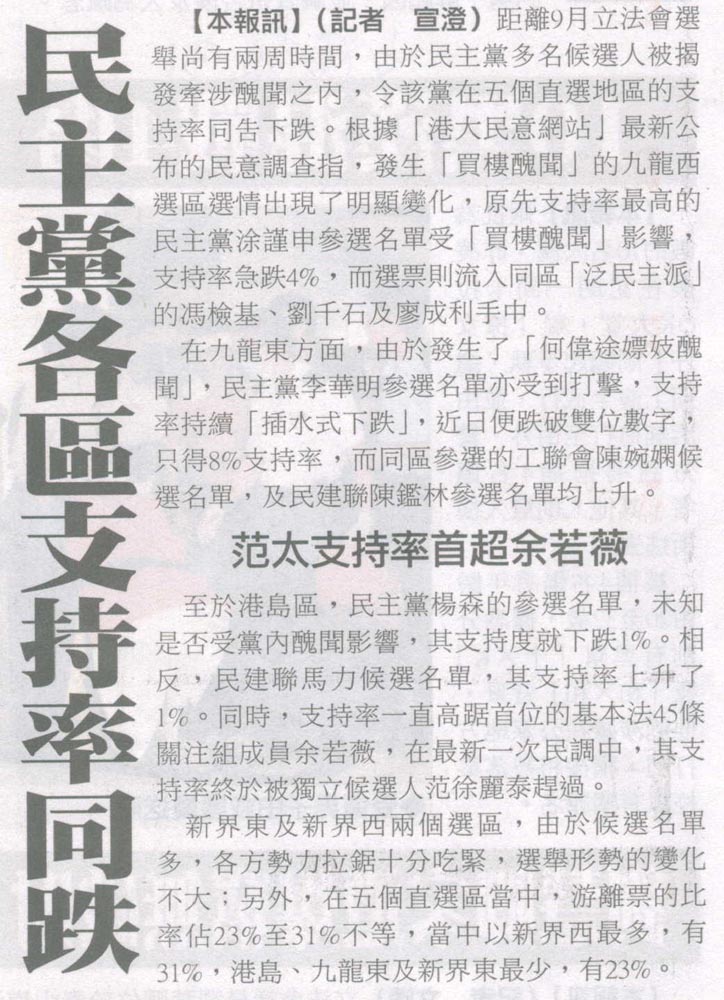 民主黨各區支持率同跌

【本報訊】(記者　宣澄)距離9月立法會選舉尚有兩周時間，由於民主黨多名候選人被揭發牽涉醜聞之內，令該黨在五個直選地區的支持率同告下跌。根據「港大民意網站」最新公布的民意調查指，發生「買樓醜聞」的九龍西選區選情出現了明顯變化，原先支持率最高的民主黨涂謹申參選名單受「買樓醜聞」影響，支持率急跌4%，而選票則流入同區「泛民主派」的馮檢基、劉千石及廖成利手中。

在九龍東方面，由於發生了「何偉途嫖妓醜聞」，民主黨李華明參選名單亦受到打擊，支持率持續「插水式下跌」，近日便跌破雙位數字，只得8%支持率，而同區參選的工聯會陳婉嫻候選名單，及民建聯陳鑑林參選名單均上升。

范太支持率首超余若薇

至於港島區，民主黨楊森的參選名單，未知是否受黨內醜聞影響，其支持度就下跌1%。相反，民建聯馬力候選名單，其支持率上升了1%。同時，支持率一直高踞首位的基本法45條關注組成員余若薇，在最新一次民調中，其支持率終於被獨立候選人范徐麗泰趕過。

新界東及新界西兩個選區，由於候選名單多，各方勢力拉鋸十分吃緊，選舉形勢的變化不大；另外，在五個直選區當中，游離票的比率佔23%至31%不等，當中以新界西最多，有31%，港島、九龍東及新界東最少，有23%。